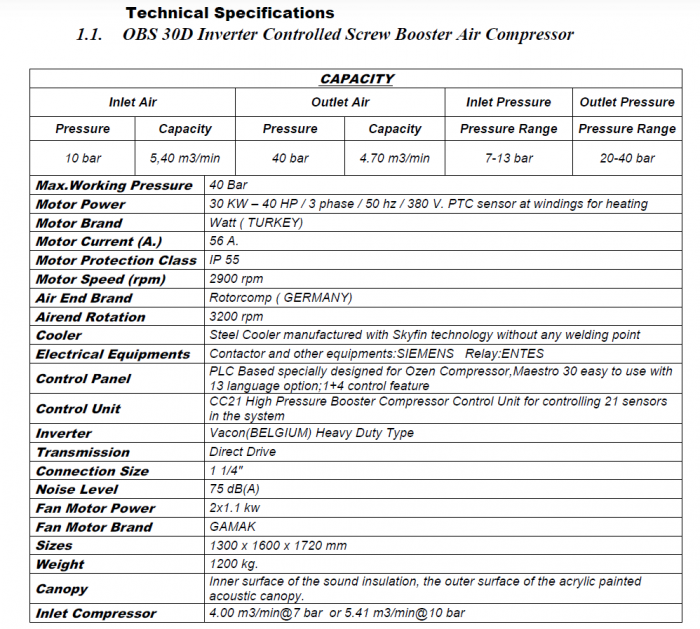 Technical Specifications

1.1. OBS 30D Inverter Controlled Screw Booster Air Compressor

CAPACITY

| Inlet Air | | Outlet Air | | Inlet Pressure | Outlet Pressure |
|---|---|---|---|---|---|
| Pressure | Capacity | Pressure | Capacity | Pressure Range | Pressure Range |
| 10 bar | 5,40 m3/min | 40 bar | 4.70 m3/min | 7-13 bar | 20-40 bar |

| | |
|---|---|
| Max.Working Pressure | 40 Bar |
| Motor Power | 30 KW – 40 HP / 3 phase / 50 hz / 380 V. PTC sensor at windings for heating |
| Motor Brand | Watt ( TURKEY) |
| Motor Current (A.) | 56 A. |
| Motor Protection Class | IP 55 |
| Motor Speed (rpm) | 2900 rpm |
| Air End Brand | Rotorcomp ( GERMANY) |
| Airend Rotation | 3200 rpm |
| Cooler | Steel Cooler manufactured with Skyfin technology without any welding point |
| Electrical Equipments | Contactor and other equipments:SIEMENS Relay:ENTES |
| Control Panel | PLC Based specially designed for Ozen Compressor,Maestro 30 easy to use with 13 language option;1+4 control feature |
| Control Unit | CC21 High Pressure Booster Compressor Control Unit for controlling 21 sensors in the system |
| Inverter | Vacon(BELGIUM) Heavy Duty Type |
| Transmission | Direct Drive |
| Connection Size | 1 1/4" |
| Noise Level | 75 dB(A) |
| Fan Motor Power | 2x1.1 kw |
| Fan Motor Brand | GAMAK |
| Sizes | 1300 x 1600 x 1720 mm |
| Weight | 1200 kg. |
| Canopy | Inner surface of the sound insulation, the outer surface of the acrylic painted acoustic canopy. |
| Inlet Compressor | 4.00 m3/min@7 bar or 5.41 m3/min@10 bar |